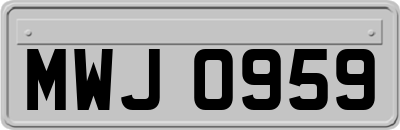 MWJ 0959